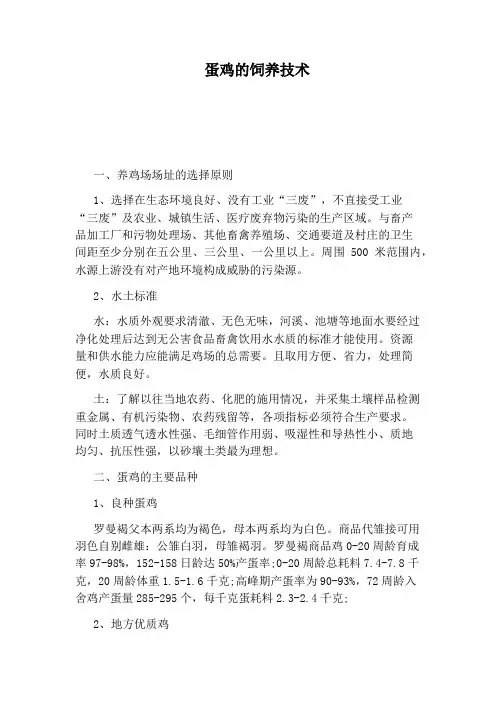 蛋鸡的饲养技术

一、养鸡场场址的选择原则

1、选择在生态环境良好、没有工业“三废”，不直接受工业“三废”及农业、城镇生活、医疗废弃物污染的生产区域。与畜产品加工厂和污物处理场、其他畜禽养殖场、交通要道及村庄的卫生间距至少分别在五公里、三公里、一公里以上。周围 500 米范围内，水源上游没有对产地环境构成威胁的污染源。

2、水土标准

水：水质外观要求清澈、无色无味，河溪、池塘等地面水要经过净化处理后达到无公害食品畜禽饮用水水质的标准才能使用。资源量和供水能力应能满足鸡场的总需要。且取用方便、省力，处理简便，水质良好。

土：了解以往当地农药、化肥的施用情况，并采集土壤样品检测重金属、有机污染物、农药残留等，各项指标必须符合生产要求。同时土质透气透水性强、毛细管作用弱、吸湿性和导热性小、质地均匀、抗压性强，以砂壤土类最为理想。

二、蛋鸡的主要品种

1、良种蛋鸡

罗曼褐父本两系均为褐色，母本两系均为白色。商品代雏接可用羽色自别雌雄：公雏白羽，母雏褐羽。罗曼褐商品鸡 0-20 周龄育成率 97-98%，152-158 日龄达 50%产蛋率;0-20 周龄总耗料 7.4-7.8 千克，20 周龄体重 1.5-1.6 千克;高峰期产蛋率为 90-93%，72 周龄入舍鸡产蛋量 285-295 个，每千克蛋耗料 2.3-2.4 千克;

2、地方优质鸡